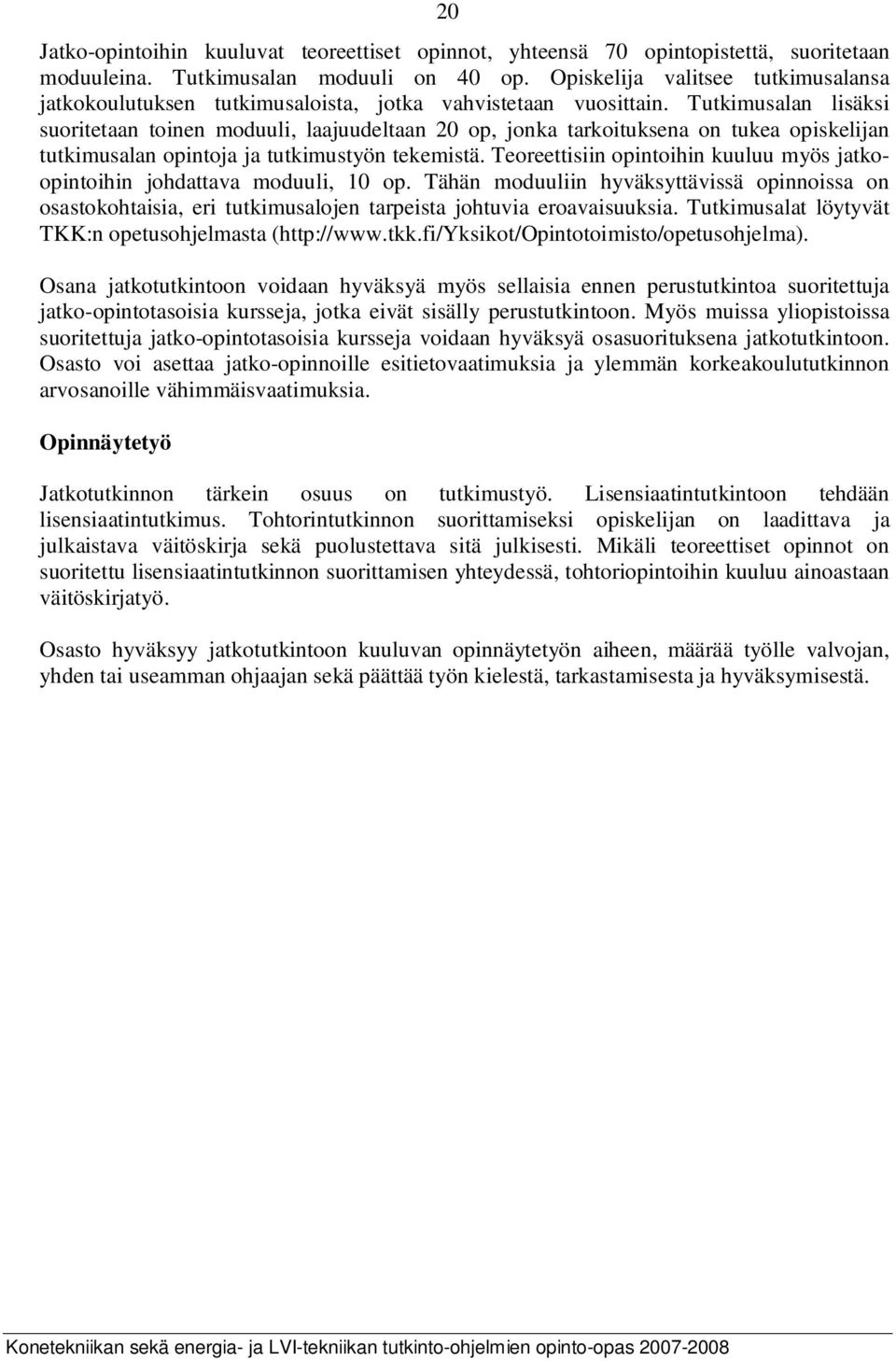 20

Jatko-opintoihin kuuluvat teoreettiset opinnot, yhteensä 70 opintopistettä, suoritetaan moduuleina. Tutkimusalan moduuli on 40 op. Opiskelija valitsee tutkimusalansa jatkokoulutuksen tutkimusaloista, jotka vahvistetaan vuosittain. Tutkimusalan lisäksi suoritetaan toinen moduuli, laajuudeltaan 20 op, jonka tarkoituksena on tukea opiskelijan tutkimusalan opintoja ja tutkimustyön tekemistä. Teoreettisiin opintoihin kuuluu myös jatko-opintoihin johdattava moduuli, 10 op. Tähän moduuliin hyväksyttävissä opinnoissa on osastokohtaisia, eri tutkimusalojen tarpeista johtuvia eroavaisuuksia. Tutkimusalat löytyvät TKK:n opetusohjelmasta (http://www.tkk.fi/Yksikot/Opintotoimisto/opetusohjelma).

Osana jatkotutkintoon voidaan hyväksyä myös sellaisia ennen perustutkintoa suoritettuja jatko-opintotasoisia kursseja, jotka eivät sisälly perustutkintoon. Myös muissa yliopistoissa suoritettuja jatko-opintotasoisia kursseja voidaan hyväksyä osasuorituksena jatkotutkintoon. Osasto voi asettaa jatko-opinnoille esitietovaatimuksia ja ylemmän korkeakoulututkinnon arvosanoille vähimmäisvaatimuksia.

Opinnäytetyö

Jatkotutkinnon tärkein osuus on tutkimustyö. Lisensiaatintutkintoon tehdään lisensiaatintutkimus. Tohtorintutkinnon suorittamiseksi opiskelijan on laadittava ja julkaistava väitöskirja sekä puolustettava sitä julkisesti. Mikäli teoreettiset opinnot on suoritettu lisensiaatintutkinnon suorittamisen yhteydessä, tohtoriopintoihin kuuluu ainoastaan väitöskirjatyö.

Osasto hyväksyy jatkotutkintoon kuuluvan opinnäytetyön aiheen, määrää työlle valvojan, yhden tai useamman ohjaajan sekä päättää työn kielestä, tarkastamisesta ja hyväksymisestä.

Konetekniikan sekä energia- ja LVI-tekniikan tutkinto-ohjelmien opinto-opas 2007-2008